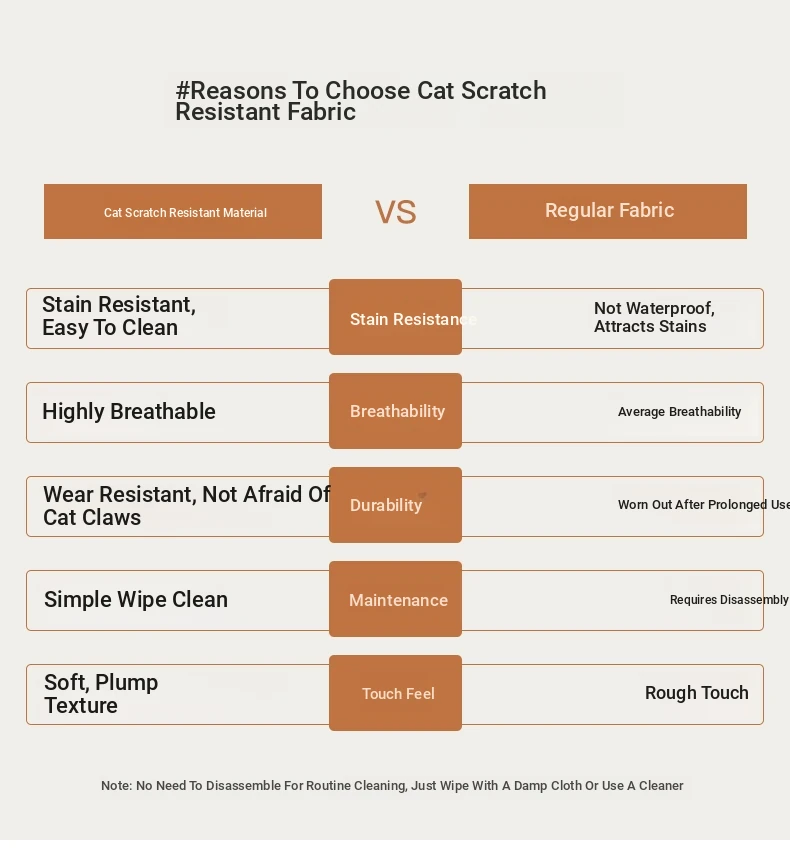 #Reasons To Choose Cat Scratch Resistant Fabric

Cat Scratch Resistant Material

VS

Regular Fabric

Stain Resistant, Easy To Clean

Stain Resistance

Not Waterproof, Attracts Stains

Highly Breathable

Breathability

Average Breathability

Wear Resistant, Not Afraid Of Cat Claws

Durability

Worn Out After Prolonged Use

Simple Wipe Clean

Maintenance

Requires Disassembly

Soft, Plump Texture

Touch Feel

Rough Touch

Note: No Need To Disassemble For Routine Cleaning, Just Wipe With A Damp Cloth Or Use A Cleaner